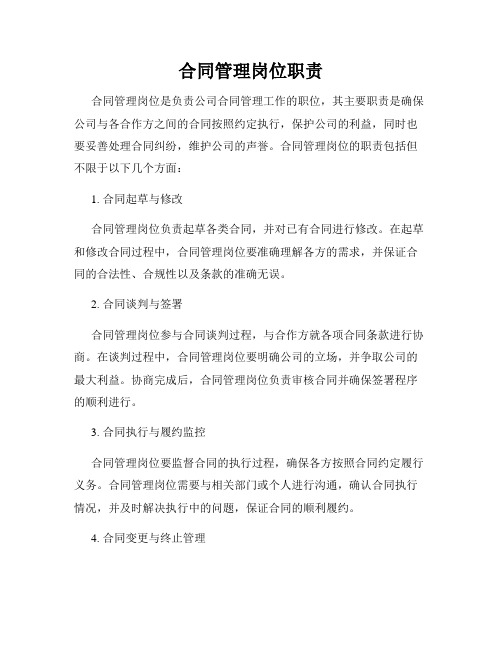 合同管理岗位职责

合同管理岗位是负责公司合同管理工作的职位，其主要职责是确保公司与各合作方之间的合同按照约定执行，保护公司的利益，同时也要妥善处理合同纠纷，维护公司的声誉。合同管理岗位的职责包括但不限于以下几个方面：

1. 合同起草与修改

合同管理岗位负责起草各类合同，并对已有合同进行修改。在起草和修改合同过程中，合同管理岗位要准确理解各方的需求，并保证合同的合法性、合规性以及条款的准确无误。

2. 合同谈判与签署

合同管理岗位参与合同谈判过程，与合作方就各项合同条款进行协商。在谈判过程中，合同管理岗位要明确公司的立场，并争取公司的最大利益。协商完成后，合同管理岗位负责审核合同并确保签署程序的顺利进行。

3. 合同执行与履约监控

合同管理岗位要监督合同的执行过程，确保各方按照合同约定履行义务。合同管理岗位需要与相关部门或个人进行沟通，确认合同执行情况，并及时解决执行中的问题，保证合同的顺利履约。

4. 合同变更与终止管理